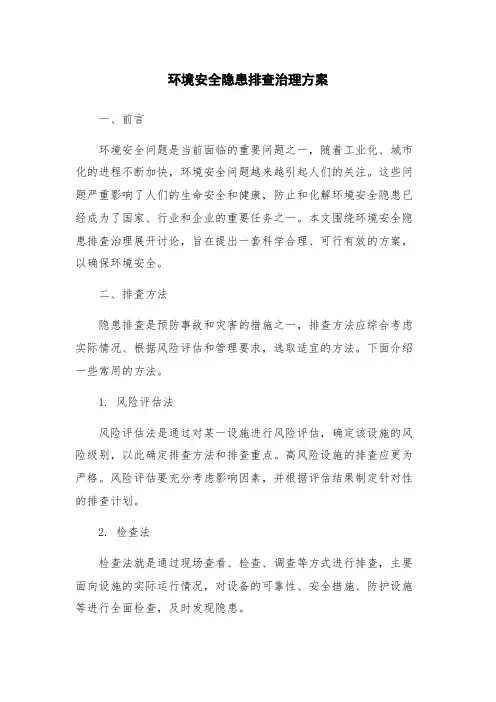 环境安全隐患排查治理方案

一、前言

环境安全问题是当前面临的重要问题之一，随着工业化、城市化的进程不断加快，环境安全问题越来越引起人们的关注。这些问题严重影响了人们的生命安全和健康，防止和化解环境安全隐患已经成为了国家、行业和企业的重要任务之一。本文围绕环境安全隐患排查治理展开讨论，旨在提出一套科学合理、可行有效的方案，以确保环境安全。

二、排查方法

隐患排查是预防事故和灾害的措施之一，排查方法应综合考虑实际情况、根据风险评估和管理要求，选取适宜的方法。下面介绍一些常用的方法。

1. 风险评估法

风险评估法是通过对某一设施进行风险评估，确定该设施的风险级别，以此确定排查方法和排查重点。高风险设施的排查应更为严格。风险评估要充分考虑影响因素，并根据评估结果制定针对性的排查计划。

2. 检查法

检查法就是通过现场查看、检查、调查等方式进行排查，主要面向设施的实际运行情况，对设备的可靠性、安全措施、防护设施等进行全面检查，及时发现隐患。